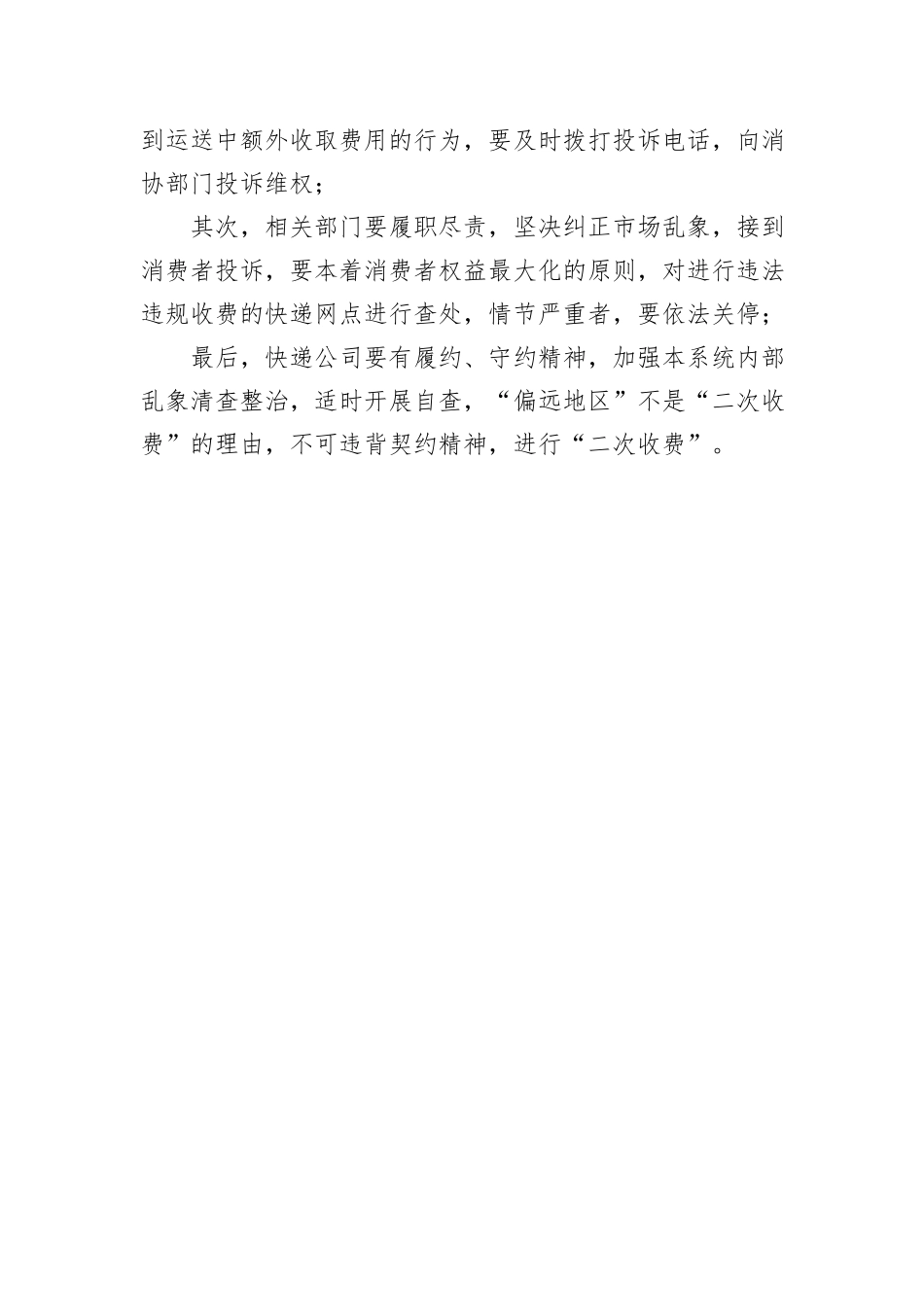 到运送中额外收取费用的行为，要及时拨打投诉电话，向消协部门投诉维权；

其次，相关部门要履职尽责，坚决纠正市场乱象，接到消费者投诉，要本着消费者权益最大化的原则，对进行违法违规收费的快递网点进行查处，情节严重者，要依法关停；

最后，快递公司要有履约、守约精神，加强本系统内部乱象清查整治，适时开展自查，“偏远地区”不是“二次收费”的理由，不可违背契约精神，进行“二次收费”。